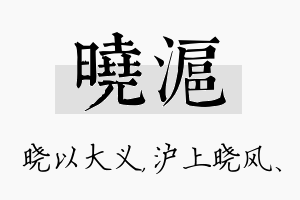 曉滬

晓以大义，沪上晓风、